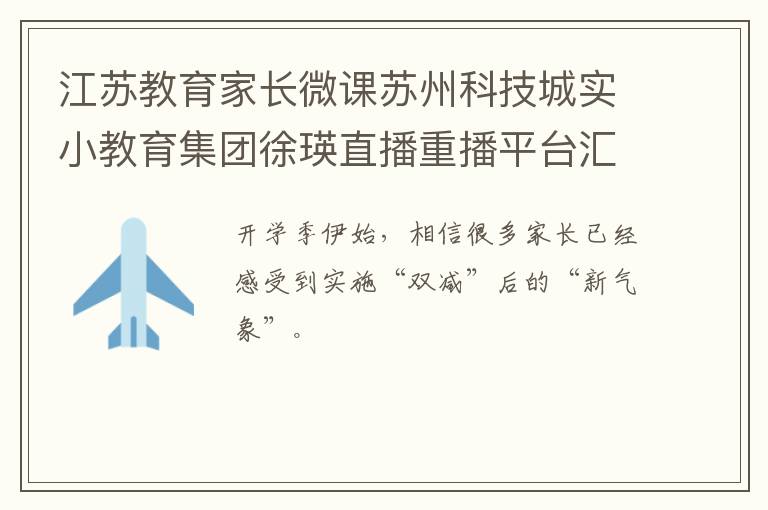 江苏教育家长微课苏州科技城实小教育集团徐瑛直播重播平台汇

开学季伊始，相信很多家长已经感受到实施“双减”后的“新气象”。